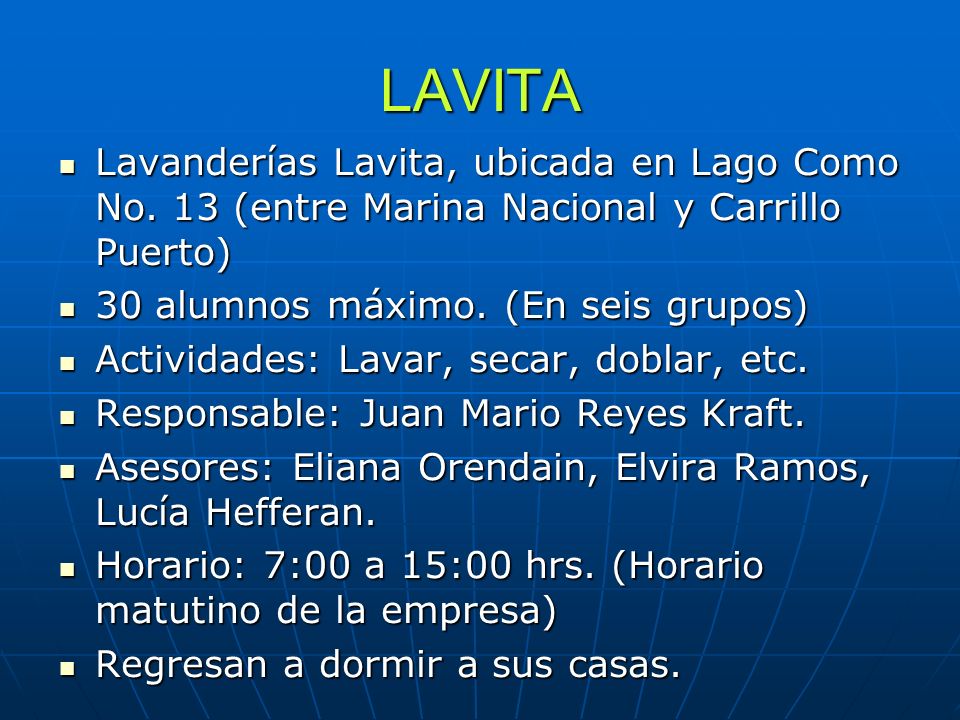 LAVITA

- Lavanderías Lavita, ubicada en Lago Como No. 13 (entre Marina Nacional y Carrillo Puerto)
- 30 alumnos máximo. (En seis grupos)
- Actividades: Lavar, secar, doblar, etc.
- Responsable: Juan Mario Reyes Kraft.
- Asesores: Eliana Orendain, Elvira Ramos, Lucía Hefferan.
- Horario: 7:00 a 15:00 hrs. (Horario matutino de la empresa)
- Regresan a dormir a sus casas.